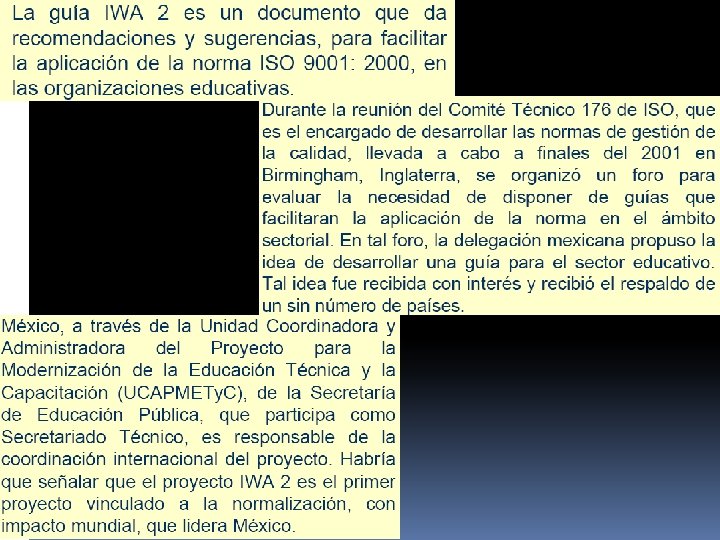 La guía IWA 2 es un documento que da recomendaciones y sugerencias, para facilitar la aplicación de la norma ISO 9001: 2000, en las organizaciones educativas.

Durante la reunión del Comité Técnico 176 de ISO, que es el encargado de desarrollar las normas de gestión de la calidad, llevada a cabo a finales del 2001 en Birmingham, Inglaterra, se organizó un foro para evaluar la necesidad de disponer de guías que facilitaran la aplicación de la norma en el ámbito sectorial. En tal foro, la delegación mexicana propuso la idea de desarrollar una guía para el sector educativo. Tal idea fue recibida con interés y recibió el respaldo de un sin número de países.

México, a través de la Unidad Coordinadora y Administradora del Proyecto para la Modernización de la Educación Técnica y la Capacitación (UCAPMETyC), de la Secretaría de Educación Pública, que participa como Secretariado Técnico, es responsable de la coordinación internacional del proyecto. Habría que señalar que el proyecto IWA 2 es el primer proyecto vinculado a la normalización, con impacto mundial, que lidera México.